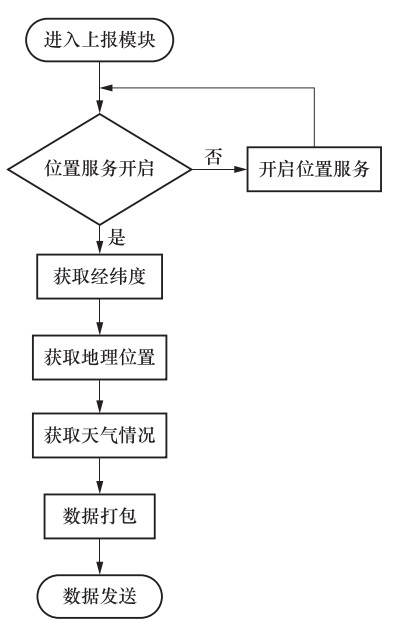 进入上报模块

位置服务开启

否

开启位置服务

是

获取经纬度

获取地理位置

获取天气情况

数据打包

数据发送